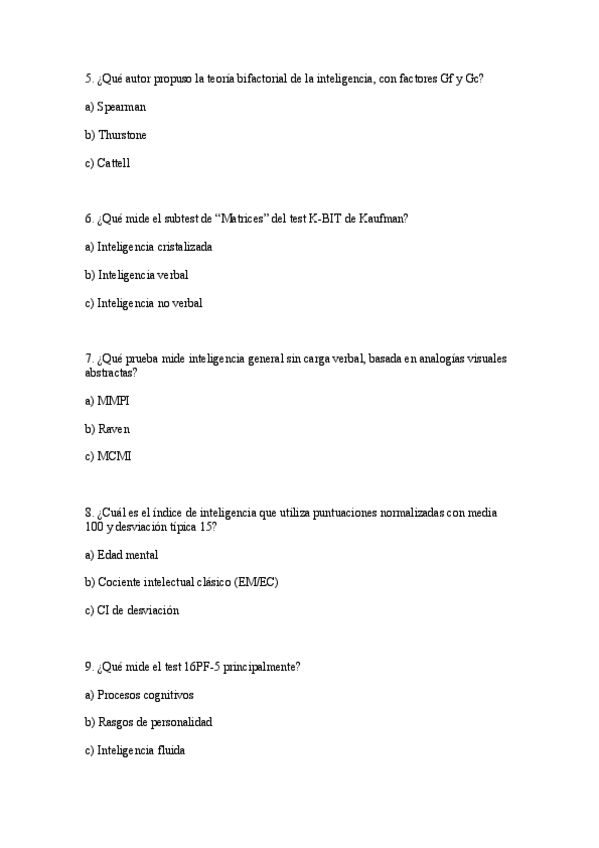 5. ¿Qué autor propuso la teoría bifactorial de la inteligencia, con factores Gf y Gc?

a) Spearman

b) Thurstone

c) Cattell

6. ¿Qué mide el subtest de “Matrices” del test K-BIT de Kaufman?

a) Inteligencia cristalizada

b) Inteligencia verbal

c) Inteligencia no verbal

7. ¿Qué prueba mide inteligencia general sin carga verbal, basada en analogías visuales abstractas?

a) MMPI

b) Raven

c) MCMI

8. ¿Cuál es el índice de inteligencia que utiliza puntuaciones normalizadas con media 100 y desviación típica 15?

a) Edad mental

b) Cociente intelectual clásico (EM/EC)

c) CI de desviación

9. ¿Qué mide el test 16PF-5 principalmente?

a) Procesos cognitivos

b) Rasgos de personalidad

c) Inteligencia fluida